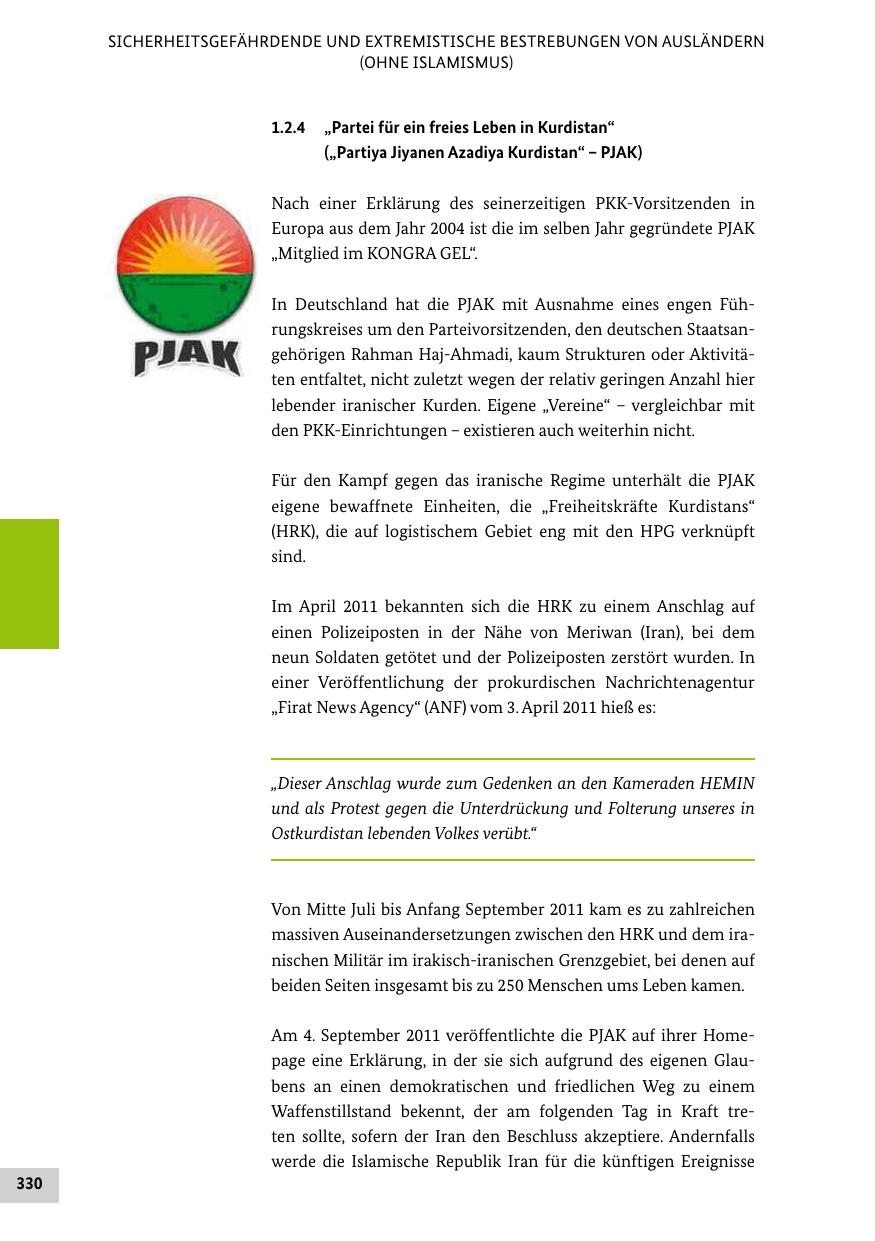 SICHERHEITSGEFÄHRDENDE UND EXTREMISTISCHE BESTREBUNGEN VON AUSLÄNDERN (OHNE ISLAMISMUS)

1.2.4 „Partei für ein freies Leben in Kurdistan“ („Partiya Jiyanen Azadiya Kurdistan“ – PJAK)

PJAK

Nach einer Erklärung des seinerzeitigen PKK-Vorsitzenden in Europa aus dem Jahr 2004 ist die im selben Jahr gegründete PJAK „Mitglied im KONGRA GEL“.

In Deutschland hat die PJAK mit Ausnahme eines engen Führungskreises um den Parteivorsitzenden, den deutschen Staatsangehörigen Rahman Haj-Ahmadi, kaum Strukturen oder Aktivitäten entfaltet, nicht zuletzt wegen der relativ geringen Anzahl hier lebender iranischer Kurden. Eigene „Vereine“ – vergleichbar mit den PKK-Einrichtungen – existieren auch weiterhin nicht.

Für den Kampf gegen das iranische Regime unterhält die PJAK eigene bewaffnete Einheiten, die „Freiheitskräfte Kurdistans“ (HRK), die auf logistischem Gebiet eng mit den HPG verknüpft sind.

Im April 2011 bekannten sich die HRK zu einem Anschlag auf einen Polizeiposten in der Nähe von Meriwan (Iran), bei dem neun Soldaten getötet und der Polizeiposten zerstört wurden. In einer Veröffentlichung der prokurdischen Nachrichtenagentur „Firat News Agency“ (ANF) vom 3. April 2011 hieß es:

„Dieser Anschlag wurde zum Gedenken an den Kameraden HEMIN und als Protest gegen die Unterdrückung und Folterung unseres in Ostkurdistan lebenden Volkes verübt.“

Von Mitte Juli bis Anfang September 2011 kam es zu zahlreichen massiven Auseinandersetzungen zwischen den HRK und dem iranischen Militär im irakisch-iranischen Grenzgebiet, bei denen auf beiden Seiten insgesamt bis zu 250 Menschen ums Leben kamen.

Am 4. September 2011 veröffentlichte die PJAK auf ihrer Homepage eine Erklärung, in der sie sich aufgrund des eigenen Glaubens an einen demokratischen und friedlichen Weg zu einem Waffenstillstand bekennt, der am folgenden Tag in Kraft treten sollte, sofern der Iran den Beschluss akzeptiere. Andernfalls werde die Islamische Republik Iran für die künftigen Ereignisse

330